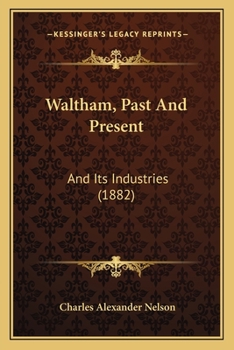 —KESSINGER'S LEGACY REPRINTS—

Waltham, Past And Present

And Its Industries (1882)

Charles Alexander Nelson